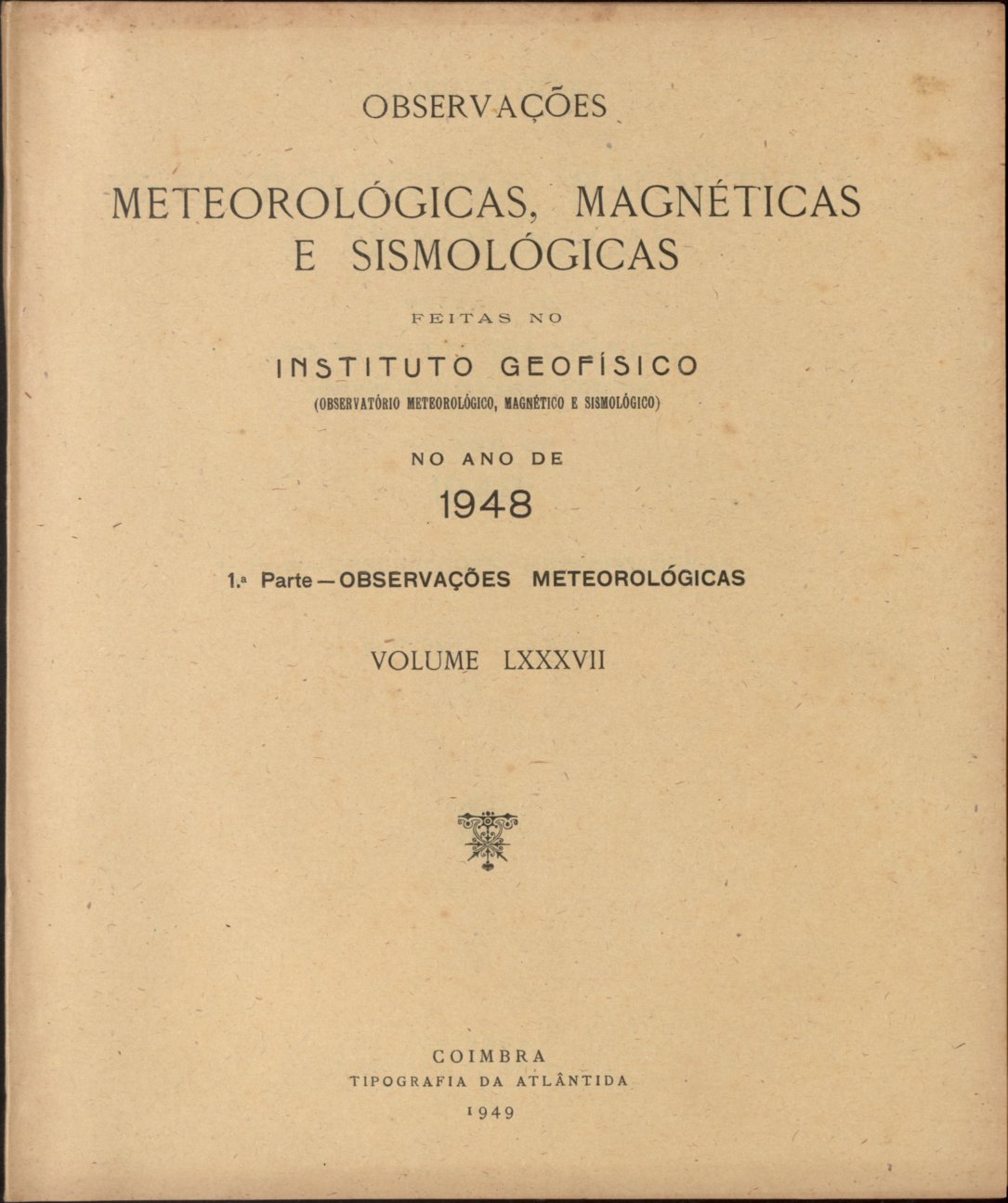 OBSERVAÇÕES

METEOROLÓGICAS, MAGNÉTICAS
E SISMOLÓGICAS

FEITAS NO

INSTITUTO GEOFÍSICO
(OBSERVATÓRIO METEOROLÓGICO, MAGNÉTICO E SISMOLÓGICO)

NO ANO DE
1948

1.ª Parte — OBSERVAÇÕES METEOROLÓGICAS

VOLUME LXXXVII

COIMBRA
TIPOGRAFIA DA ATLÂNTIDA
1949